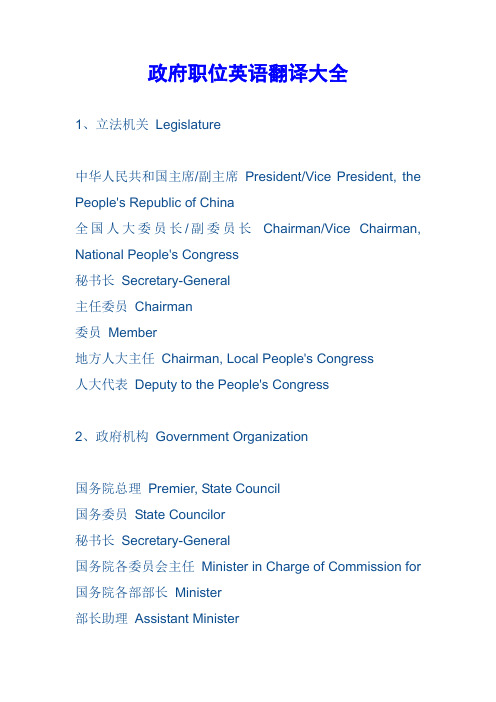 政府职位英语翻译大全

1、立法机关 Legislature

中华人民共和国主席/副主席 President/Vice President, the People's Republic of China
全国人大委员长/副委员长 Chairman/Vice Chairman, National People's Congress
秘书长 Secretary-General
主任委员 Chairman
委员 Member
地方人大主任 Chairman, Local People's Congress
人大代表 Deputy to the People's Congress

2、政府机构 Government Organization

国务院总理 Premier, State Council
国务委员 State Councilor
秘书长 Secretary-General
国务院各委员会主任 Minister in Charge of Commission for
国务院各部部长 Minister
部长助理 Assistant Minister